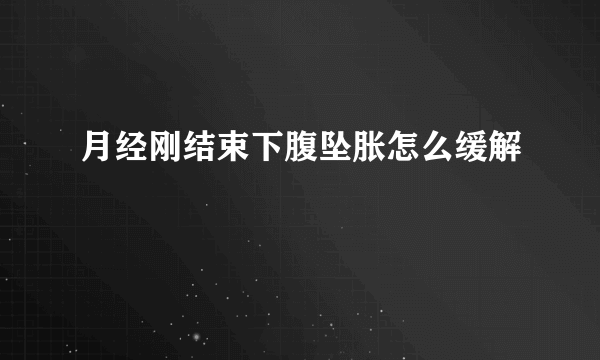 月经刚结束下腹坠胀怎么缓解